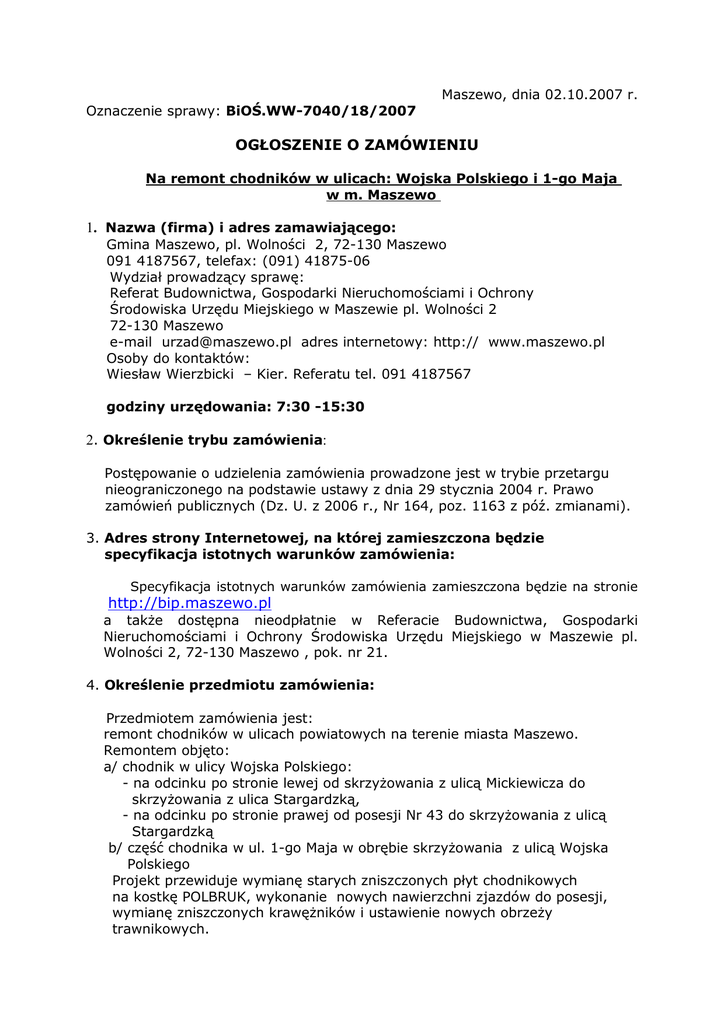 Maszewo, dnia 02.10.2007 r.

Oznaczenie sprawy: BiOŚ.WW-7040/18/2007

OGŁOSZENIE O ZAMÓWIENIU

Na remont chodników w ulicach: Wojska Polskiego i 1-go Maja w m. Maszewo

1. Nazwa (firma) i adres zamawiającego:
Gmina Maszewo, pl. Wolności 2, 72-130 Maszewo
091 4187567, telefax: (091) 41875-06
Wydział prowadzący sprawę:
Referat Budownictwa, Gospodarki Nieruchomościami i Ochrony Środowiska Urzędu Miejskiego w Maszewie pl. Wolności 2
72-130 Maszewo
e-mail urzad@maszewo.pl adres internetowy: http:// www.maszewo.pl
Osoby do kontaktów:
Wiesław Wierzbicki – Kier. Referatu tel. 091 4187567

godziny urzędowania: 7:30 -15:30

2. Określenie trybu zamówienia:

Postępowanie o udzielenia zamówienia prowadzone jest w trybie przetargu nieograniczonego na podstawie ustawy z dnia 29 stycznia 2004 r. Prawo zamówień publicznych (Dz. U. z 2006 r., Nr 164, poz. 1163 z póź. zmianami).

3. Adres strony Internetowej, na której zamieszczona będzie specyfikacja istotnych warunków zamówienia:

Specyfikacja istotnych warunków zamówienia zamieszczona będzie na stronie http://bip.maszewo.pl
a także dostępna nieodpłatnie w Referacie Budownictwa, Gospodarki Nieruchomościami i Ochrony Środowiska Urzędu Miejskiego w Maszewie pl. Wolności 2, 72-130 Maszewo , pok. nr 21.

4. Określenie przedmiotu zamówienia:

Przedmiotem zamówienia jest:
remont chodników w ulicach powiatowych na terenie miasta Maszewo.
Remontem objęto:
a/ chodnik w ulicy Wojska Polskiego:
- na odcinku po stronie lewej od skrzyżowania z ulicą Mickiewicza do skrzyżowania z ulica Stargardzką,
- na odcinku po stronie prawej od posesji Nr 43 do skrzyżowania z ulicą Stargardzką
b/ część chodnika w ul. 1-go Maja w obrębie skrzyżowania z ulicą Wojska Polskiego
Projekt przewiduje wymianę starych zniszczonych płyt chodnikowych na kostkę POLBRUK, wykonanie nowych nawierzchni zjazdów do posesji, wymianę zniszczonych krawężników i ustawienie nowych obrzeży trawnikowych.